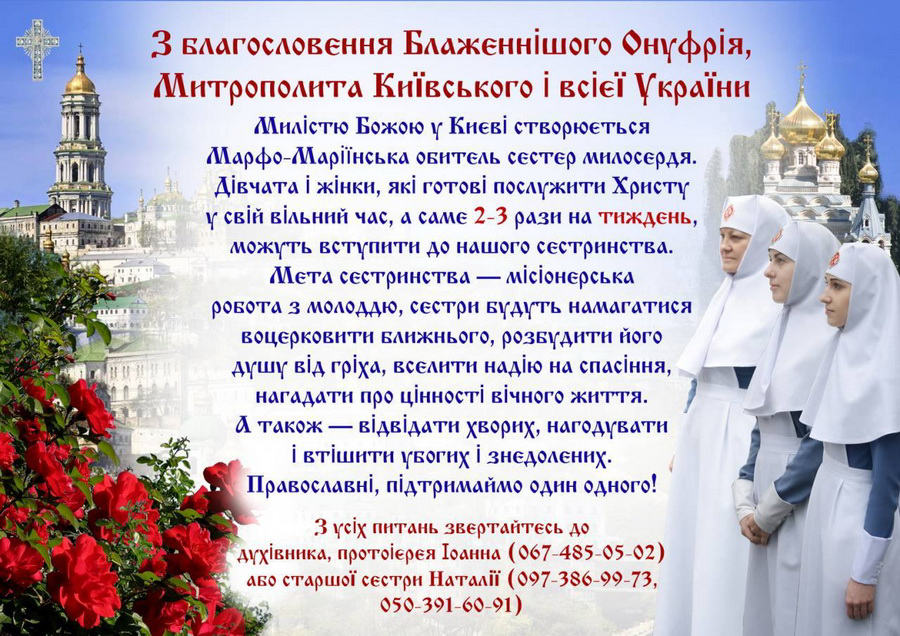 З благословення Блаженнішого Онуфрія, Митрополита Київського і всієї України

Милістю Божою у Києві створюється Марфо-Маріїнська обитель сестер милосердя. Дівчата і жінки, які готові послужити Христу у свій вільний час, а саме 2-3 рази на тиждень, можуть вступити до нашого сестринства. Мета сестринства — місіонерська робота з молоддю, сестри будуть намагатися воцерковити ближнього, розбудити його душу від гріха, вселити надію на спасіння, нагадати про цінності вічного життя. А також — відвідати хворих, нагодувати і втішити убогих і знедолених. Православні, підтримаймо один одного!

З усіх питань звертайтесь до духівника, протоієрея Іоанна (067-485-05-02) або старшої сестри Наталії (097-386-99-73, 050-391-60-91)